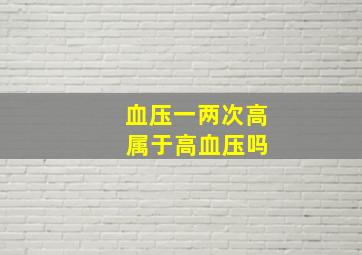 血压一两次高
属于高血压吗